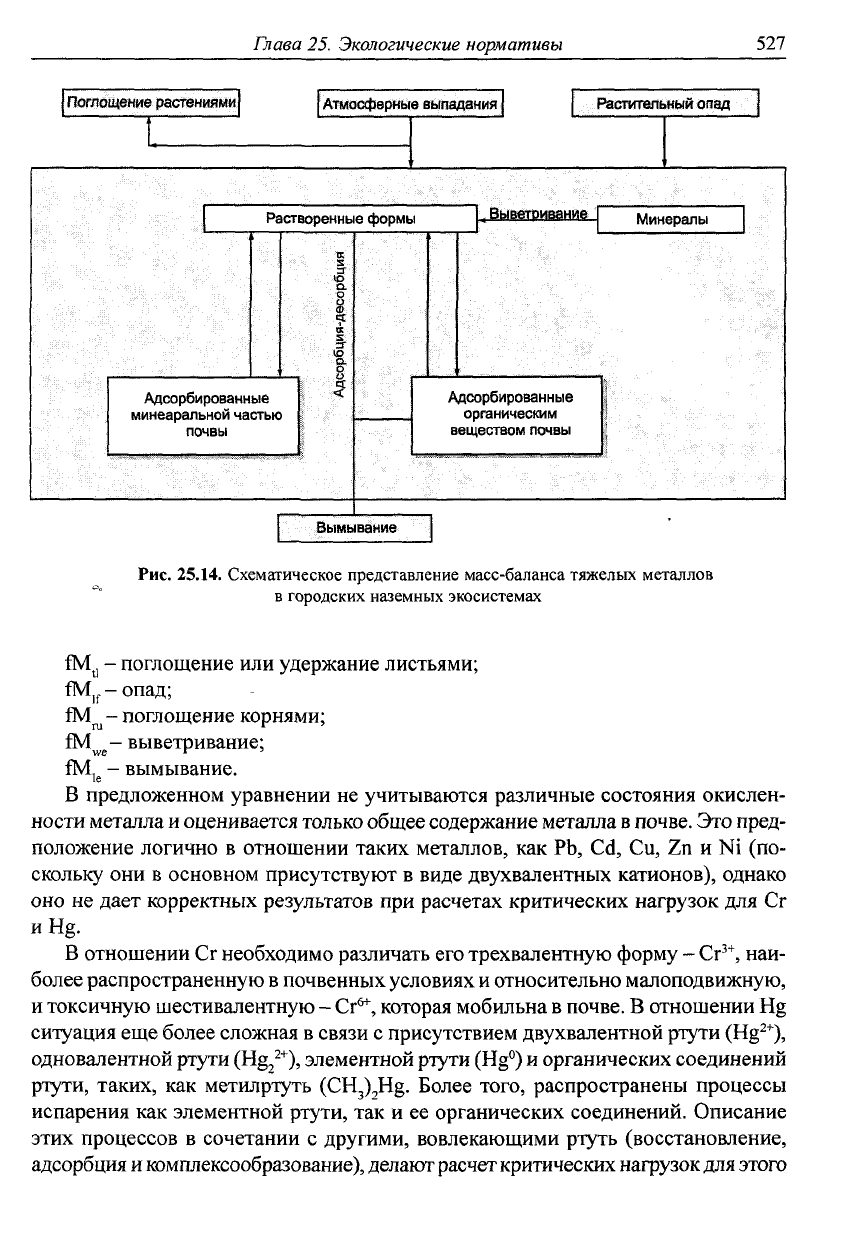 Глава 25. Экологические нормативы 527

Поглощение растениями

Атмосферные выпадания

Растительный опад

Растворенные формы

Выветривание

Минералы

Адсорбция-десорбция

Адсорбированные минеаральной частью почвы

Адсорбированные органическим веществом почвы

Вымывание

Рис. 25.14. Схематическое представление масс-баланса тяжелых металлов в городских наземных экосистемах

$fM_{tl}$ – поглощение или удержание листьями;
$fM_{lf}$ – опад;
$fM_{ru}$ – поглощение корнями;
$fM_{we}$ – выветривание;
$fM_{le}$ – вымывание.

В предложенном уравнении не учитываются различные состояния окисленности металла и оценивается только общее содержание металла в почве. Это предположение логично в отношении таких металлов, как Pb, Cd, Cu, Zn и Ni (поскольку они в основном присутствуют в виде двухвалентных катионов), однако оно не дает корректных результатов при расчетах критических нагрузок для Cr и Hg.

В отношении Cr необходимо различать его трехвалентную форму – $Cr^{3+}$, наиболее распространенную в почвенных условиях и относительно малоподвижную, и токсичную шестивалентную – $Cr^{6+}$, которая мобильна в почве. В отношении Hg ситуация еще более сложная в связи с присутствием двухвалентной ртути ($Hg^{2+}$), одновалентной ртути ($Hg_2^{2+}$), элементной ртути ($Hg^0$) и органических соединений ртути, таких, как метилртуть $(CH_3)_2Hg$. Более того, распространены процессы испарения как элементной ртути, так и ее органических соединений. Описание этих процессов в сочетании с другими, вовлекающими ртуть (восстановление, адсорбция и комплексообразование), делают расчет критических нагрузок для этого